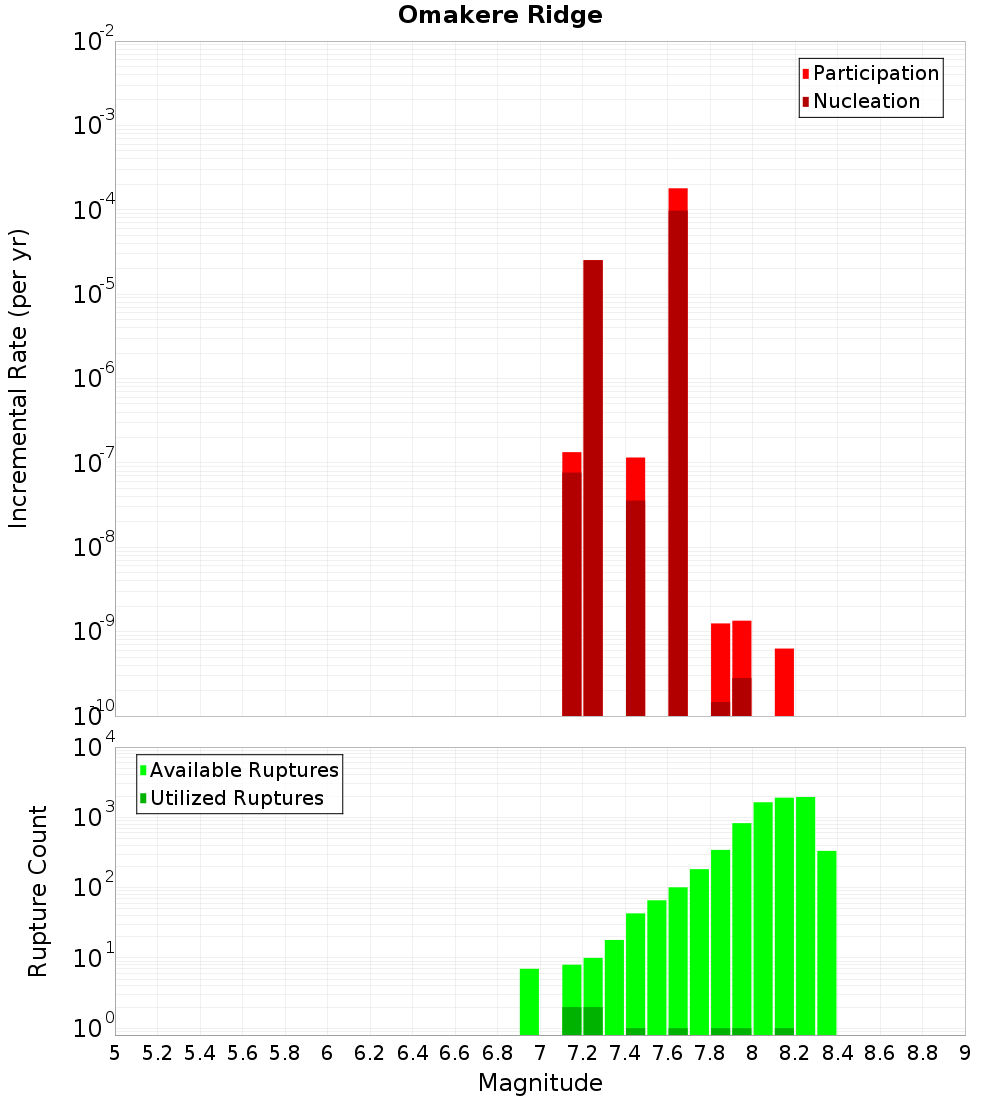 Omakere Ridge

Participation
Nucleation

Incremental Rate (per yr)

$10^{-2}$
$10^{-3}$
$10^{-4}$
$10^{-5}$
$10^{-6}$
$10^{-7}$
$10^{-8}$
$10^{-9}$
$10^{-10}$

Available Ruptures
Utilized Ruptures

Rupture Count

$10^{4}$
$10^{3}$
$10^{2}$
$10^{1}$
$10^{0}$

5 5.2 5.4 5.6 5.8 6 6.2 6.4 6.6 6.8 7 7.2 7.4 7.6 7.8 8 8.2 8.4 8.6 8.8 9

Magnitude